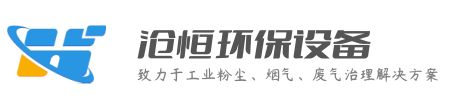 沧恒环保设备

致力于工业粉尘、烟气、废气治理解决方案